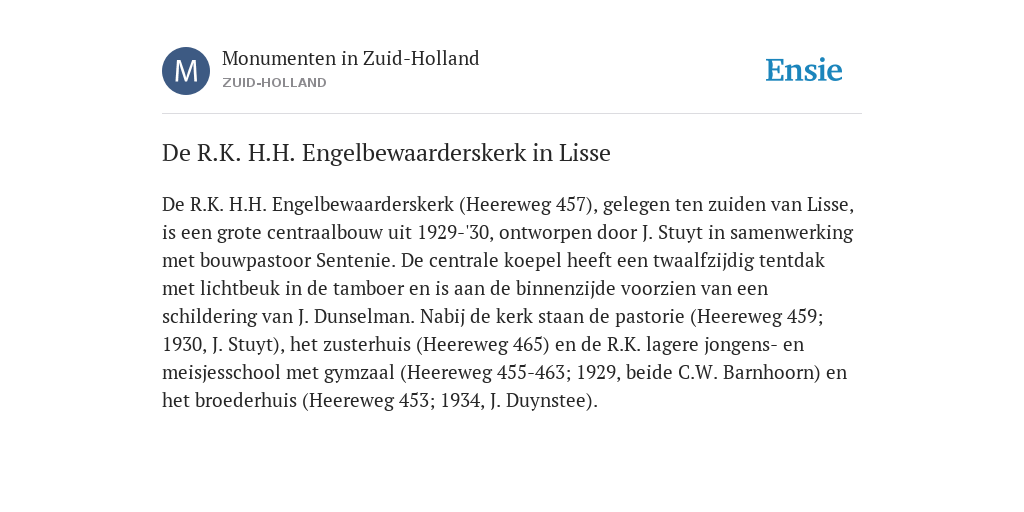 M

Monumenten in Zuid-Holland
ZUID-HOLLAND

Ensie

De R.K. H.H. Engelbewaarderskerk in Lisse

De R.K. H.H. Engelbewaarderskerk (Heereweg 457), gelegen ten zuiden van Lisse, is een grote centraalbouw uit 1929-'30, ontworpen door J. Stuyt in samenwerking met bouwpastoor Sentenie. De centrale koepel heeft een twaalfzijdig tentdak met lichtbeuk in de tamboer en is aan de binnenzijde voorzien van een schildering van J. Dunselman. Nabij de kerk staan de pastorie (Heereweg 459; 1930, J. Stuyt), het zusterhuis (Heereweg 465) en de R.K. lagere jongens- en meisjesschool met gymzaal (Heereweg 455-463; 1929, beide C.W. Barnhoorn) en het broederhuis (Heereweg 453; 1934, J. Duynstee).